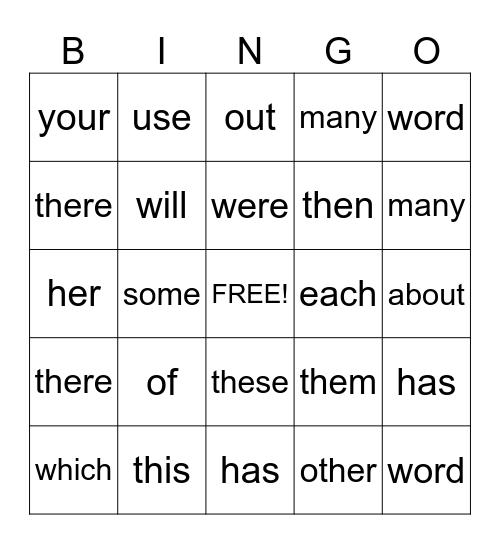 | B | I | N | G | O |
|---|---|---|---|---|
| your | use | out | many | word |
| there | will | were | then | many |
| her | some | FREE! | each | about |
| there | of | these | them | has |
| which | this | has | other | word |